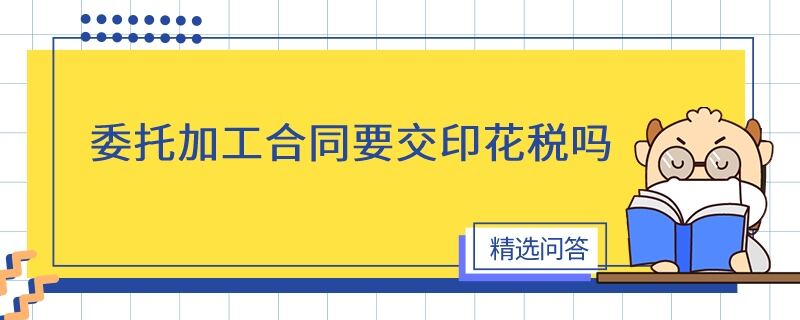 委托加工合同要交印花税吗

精选问答